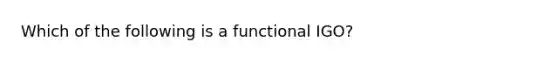 Which of the following is a functional IGO?